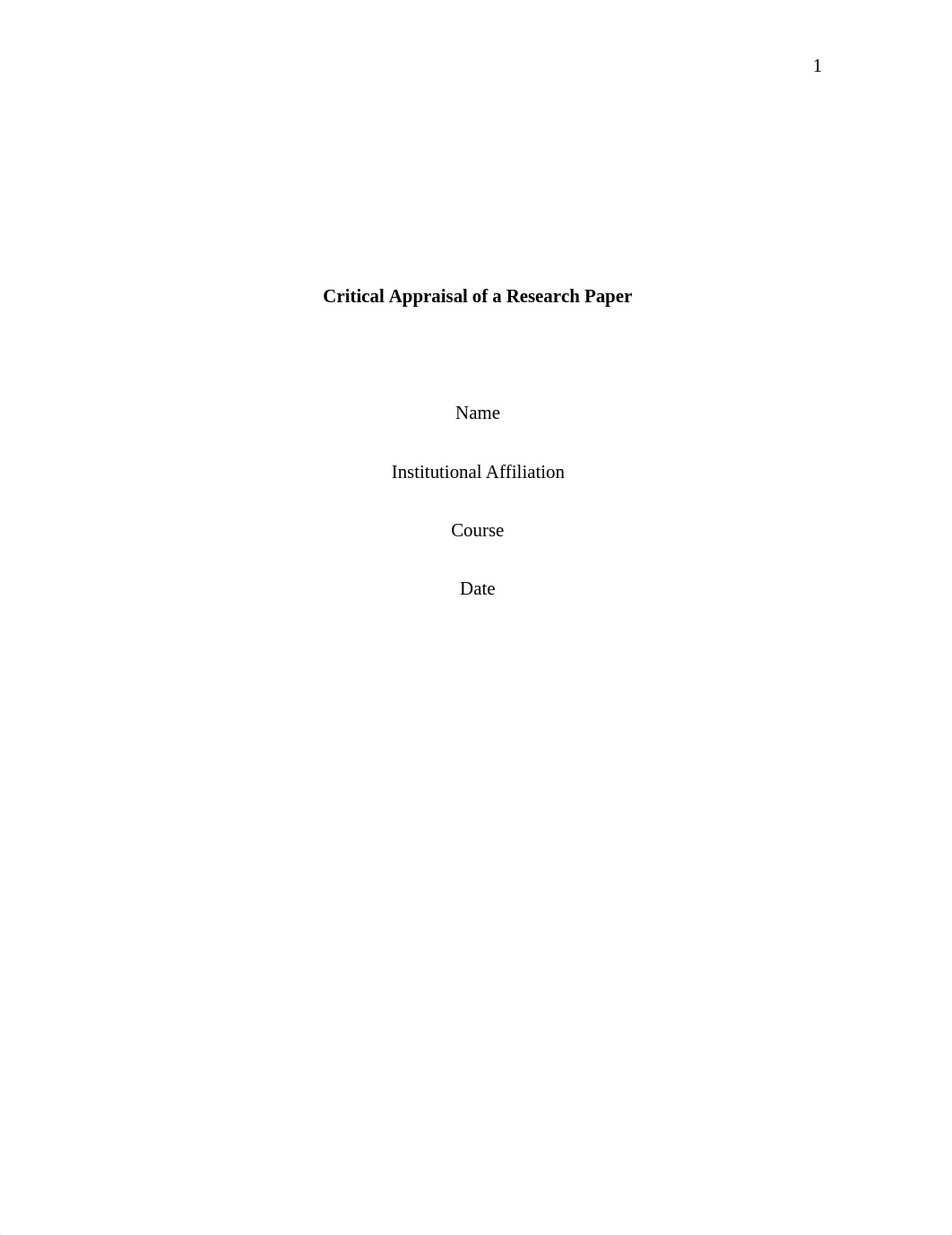 1

Critical Appraisal of a Research Paper

Name

Institutional Affiliation

Course

Date